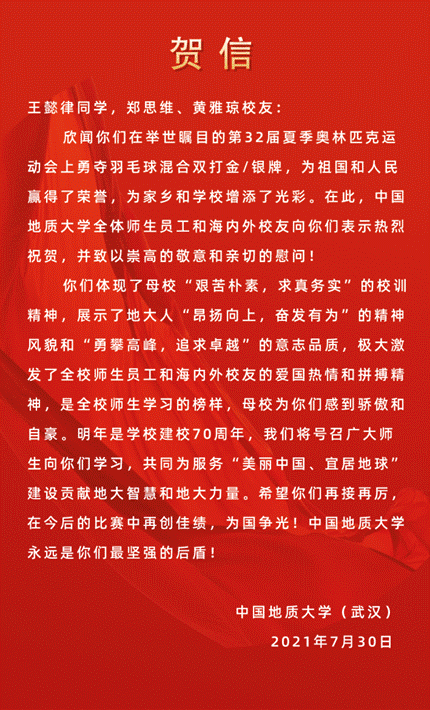 贺信

王懿律同学，郑思维、黄雅琼校友：

欣闻你们在举世瞩目的第32届夏季奥林匹克运动会上勇夺羽毛球混合双打金/银牌，为祖国和人民赢得了荣誉，为家乡和学校增添了光彩。在此，中国地质大学全体师生员工和海内外校友向你们表示热烈祝贺，并致以崇高的敬意和亲切的慰问！

你们体现了母校“艰苦朴素，求真务实”的校训精神，展示了地大人“昂扬向上，奋发有为”的精神风貌和“勇攀高峰，追求卓越”的意志品质，极大激发了全校师生员工和海内外校友的爱国热情和拼搏精神，是全校师生学习的榜样，母校为你们感到骄傲和自豪。明年是学校建校70周年，我们将号召广大师生向你们学习，共同为服务“美丽中国、宜居地球”建设贡献地大智慧和地大力量。希望你们再接再厉，在今后的比赛中再创佳绩，为国争光！中国地质大学永远是你们最坚强的后盾！

中国地质大学（武汉）
2021年7月30日